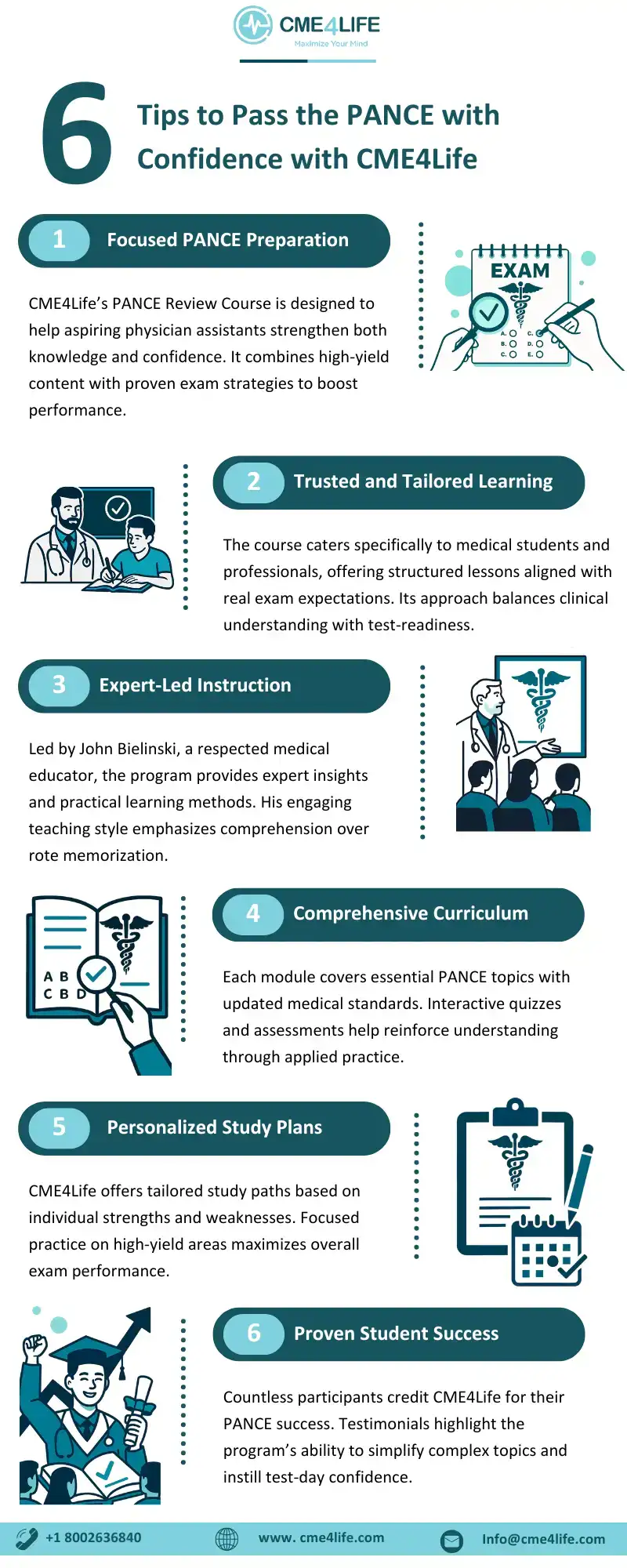 CME4LIFE
Maximize Your Mind

6 Tips to Pass the PANCE with Confidence with CME4Life

1 Focused PANCE Preparation

CME4Life's PANCE Review Course is designed to help aspiring physician assistants strengthen both knowledge and confidence. It combines high-yield content with proven exam strategies to boost performance.

EXAM
A. B. C. C. D. E.

2 Trusted and Tailored Learning

The course caters specifically to medical students and professionals, offering structured lessons aligned with real exam expectations. Its approach balances clinical understanding with test-readiness.

3 Expert-Led Instruction

Led by John Bielinski, a respected medical educator, the program provides expert insights and practical learning methods. His engaging teaching style emphasizes comprehension over rote memorization.

A B C B D

4 Comprehensive Curriculum

Each module covers essential PANCE topics with updated medical standards. Interactive quizzes and assessments help reinforce understanding through applied practice.

5 Personalized Study Plans

CME4Life offers tailored study paths based on individual strengths and weaknesses. Focused practice on high-yield areas maximizes overall exam performance.

6 Proven Student Success

Countless participants credit CME4Life for their PANCE success. Testimonials highlight the program's ability to simplify complex topics and instill test-day confidence.

+1 8002636840 www. cme4life.com Info@cme4life.com